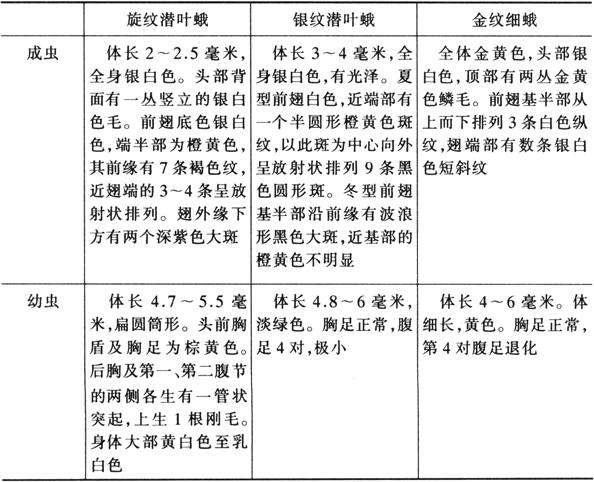 |  | 旋纹潜叶蛾 | 银纹潜叶蛾 | 金纹细蛾 |
|---|---|---|---|
| 成虫 | 体长 2～2.5 毫米，全身银白色。头部背面有一丛竖立的银白色毛。前翅底色银白色，端半部为橙黄色，其前缘有 7 条褐色纹，近翅端的 3～4 条呈放射状排列。翅外缘下方有两个深紫色大斑 | 体长 3～4 毫米，全身银白色，有光泽。夏型前翅白色，近端部有一个半圆形橙黄色斑纹，以此斑为中心向外呈放射状排列 9 条黑色圆形斑。冬型前翅基半部沿前缘有波浪形黑色大斑，近基部的橙黄色不明显 | 全体金黄色，头部银白色，顶部有两丛金黄色鳞毛。前翅基半部从上而下排列 3 条白色纵纹，翅端部有数条银白色短斜纹 |
| 幼虫 | 体长 4.7～5.5 毫米，扁圆筒形。头前胸盾及胸足为棕黄色。后胸及第一、第二腹节的两侧各生有一管状突起，上生 1 根刚毛。身体大部黄白色至乳白色 | 体长 4.8～6 毫米，淡绿色。胸足正常，腹足 4 对，极小 | 体长 4～6 毫米。体细长，黄色。胸足正常，第 4 对腹足退化 |